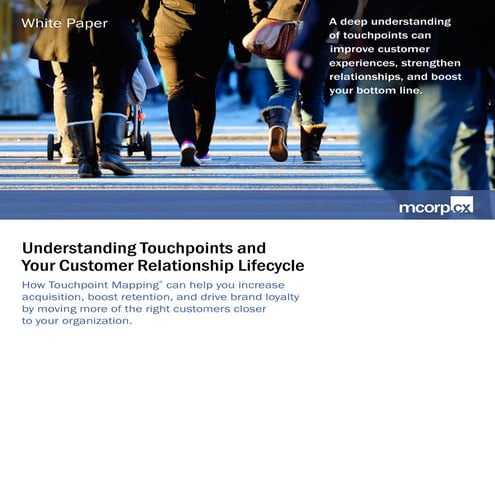 White Paper

A deep understanding of touchpoints can improve customer experiences, strengthen relationships, and boost your bottom line.

mcorpcx

Understanding Touchpoints and Your Customer Relationship Lifecycle

How Touchpoint Mapping® can help you increase acquisition, boost retention, and drive brand loyalty by moving more of the right customers closer to your organization.